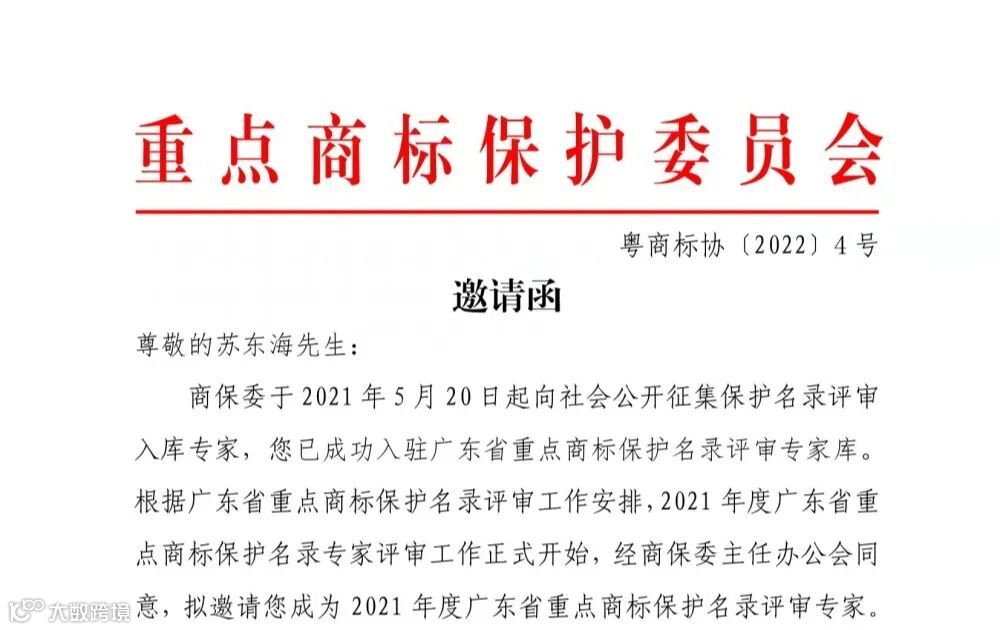 重点商标保护委员会

粤商标协〔2022〕4号

邀请函

尊敬的苏东海先生：

商保委于2021年5月20日起向社会公开征集保护名录评审入库专家，您已成功入驻广东省重点商标保护名录评审专家库。根据广东省重点商标保护名录评审工作安排，2021年度广东省重点商标保护名录专家评审工作正式开始，经商保委主任办公会同意，拟邀请您成为2021年度广东省重点商标保护名录评审专家。

大数跨境